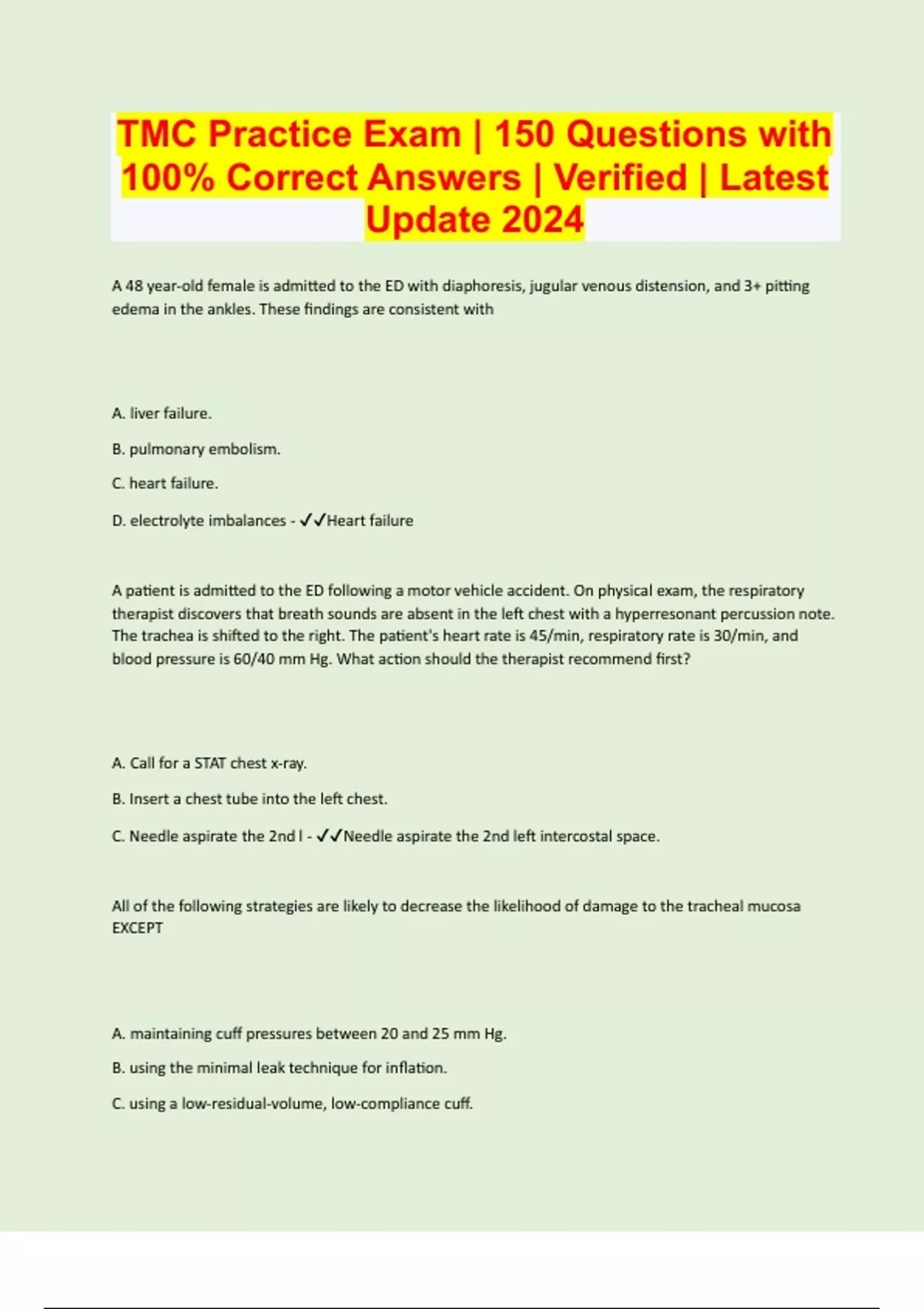 TMC Practice Exam | 150 Questions with 100% Correct Answers | Verified | Latest Update 2024

A 48 year-old female is admitted to the ED with diaphoresis, jugular venous distension, and 3+ pitting edema in the ankles. These findings are consistent with

A. liver failure.

B. pulmonary embolism.

C. heart failure.

D. electrolyte imbalances - ✓✓Heart failure

A patient is admitted to the ED following a motor vehicle accident. On physical exam, the respiratory therapist discovers that breath sounds are absent in the left chest with a hyperresonant percussion note. The trachea is shifted to the right. The patient's heart rate is 45/min, respiratory rate is 30/min, and blood pressure is 60/40 mm Hg. What action should the therapist recommend first?

A. Call for a STAT chest x-ray.

B. Insert a chest tube into the left chest.

C. Needle aspirate the 2nd l - ✓✓Needle aspirate the 2nd left intercostal space.

All of the following strategies are likely to decrease the likelihood of damage to the tracheal mucosa EXCEPT

A. maintaining cuff pressures between 20 and 25 mm Hg.

B. using the minimal leak technique for inflation.

C. using a low-residual-volume, low-compliance cuff.